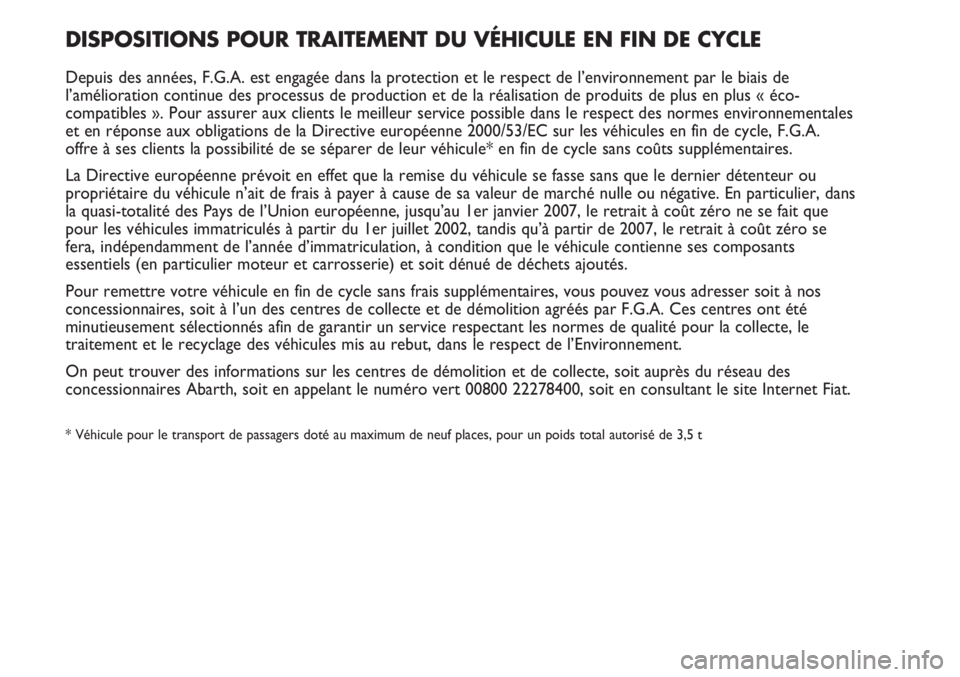 DISPOSITIONS POUR TRAITEMENT DU VÉHICULE EN FIN DE CYCLE

Depuis des années, F.G.A. est engagée dans la protection et le respect de l'environnement par le biais de l'amélioration continue des processus de production et de la réalisation de produits de plus en plus « éco-compatibles ». Pour assurer aux clients le meilleur service possible dans le respect des normes environnementales et en réponse aux obligations de la Directive européenne 2000/53/EC sur les véhicules en fin de cycle, F.G.A. offre à ses clients la possibilité de se séparer de leur véhicule* en fin de cycle sans coûts supplémentaires.

La Directive européenne prévoit en effet que la remise du véhicule se fasse sans que le dernier détenteur ou propriétaire du véhicule n'ait de frais à payer à cause de sa valeur de marché nulle ou négative. En particulier, dans la quasi-totalité des Pays de l'Union européenne, jusqu'au 1er janvier 2007, le retrait à coût zéro ne se fait que pour les véhicules immatriculés à partir du 1er juillet 2002, tandis qu'à partir de 2007, le retrait à coût zéro se fera, indépendamment de l'année d'immatriculation, à condition que le véhicule contienne ses composants essentiels (en particulier moteur et carrosserie) et soit dénué de déchets ajoutés.

Pour remettre votre véhicule en fin de cycle sans frais supplémentaires, vous pouvez vous adresser soit à nos concessionnaires, soit à l'un des centres de collecte et de démolition agréés par F.G.A. Ces centres ont été minutieusement sélectionnés afin de garantir un service respectant les normes de qualité pour la collecte, le traitement et le recyclage des véhicules mis au rebut, dans le respect de l'Environnement.

On peut trouver des informations sur les centres de démolition et de collecte, soit auprès du réseau des concessionnaires Abarth, soit en appelant le numéro vert 00800 22278400, soit en consultant le site Internet Fiat.

* Véhicule pour le transport de passagers doté au maximum de neuf places, pour un poids total autorisé de 3,5 t

carmanualsonline.info